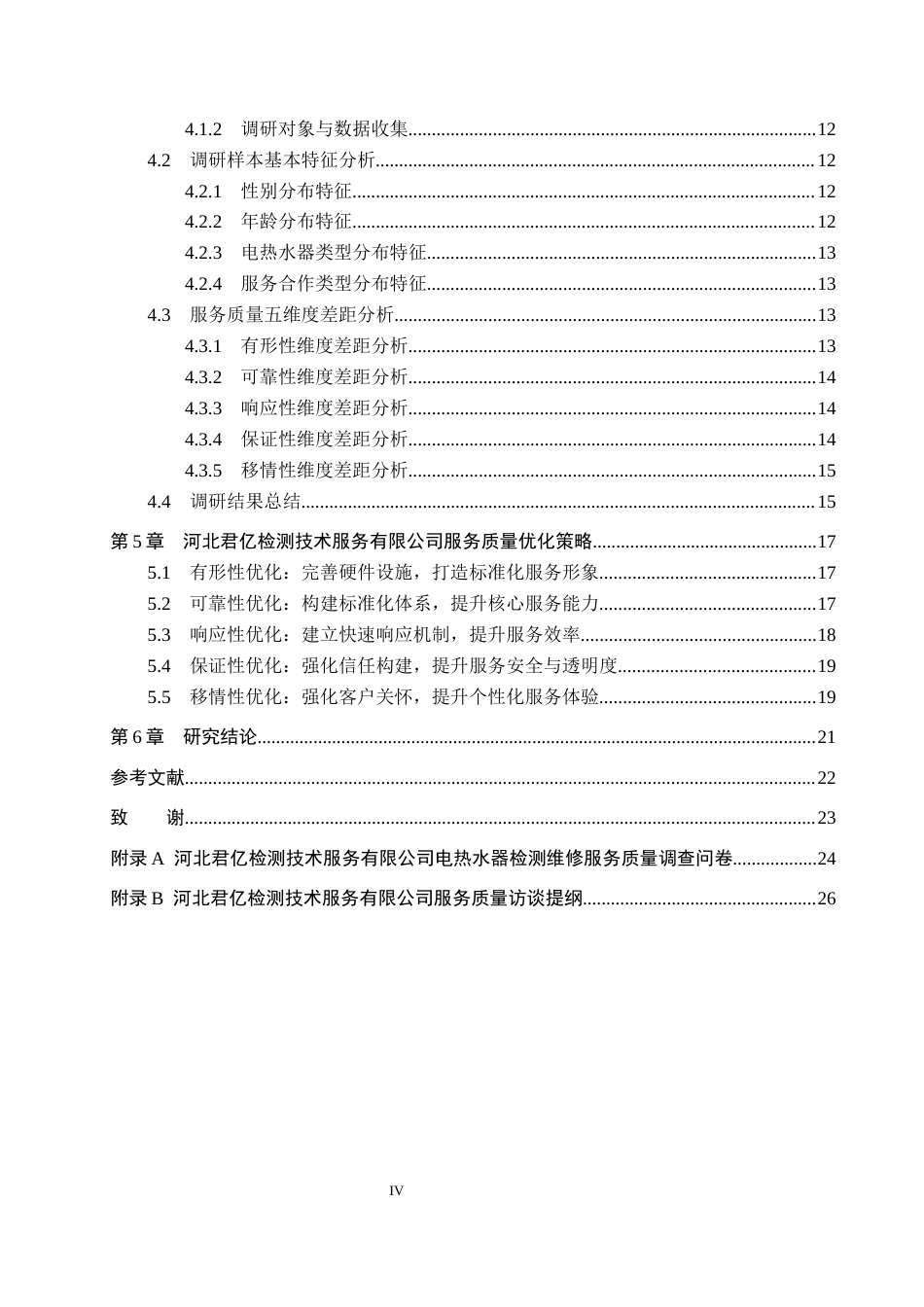 4.1.2 调研对象与数据收集 12
4.2 调研样本基本特征分析 12
4.2.1 性别分布特征 12
4.2.2 年龄分布特征 12
4.2.3 电热水器类型分布特征 13
4.2.4 服务合作类型分布特征 13
4.3 服务质量五维度差距分析 13
4.3.1 有形性维度差距分析 13
4.3.2 可靠性维度差距分析 14
4.3.3 响应性维度差距分析 14
4.3.4 保证性维度差距分析 14
4.3.5 移情性维度差距分析 15
4.4 调研结果总结 15
第5章 河北君亿检测技术服务有限公司服务质量优化策略 17
5.1 有形性优化：完善硬件设施，打造标准化服务形象 17
5.2 可靠性优化：构建标准化体系，提升核心服务能力 17
5.3 响应性优化：建立快速响应机制，提升服务效率 18
5.4 保证性优化：强化信任构建，提升服务安全与透明度 19
5.5 移情性优化：强化客户关怀，提升个性化服务体验 19
第6章 研究结论 21
参考文献 22
致 谢 23
附录A 河北君亿检测技术服务有限公司电热水器检测维修服务质量调查问卷 24
附录B 河北君亿检测技术服务有限公司服务质量访谈提纲 26

IV